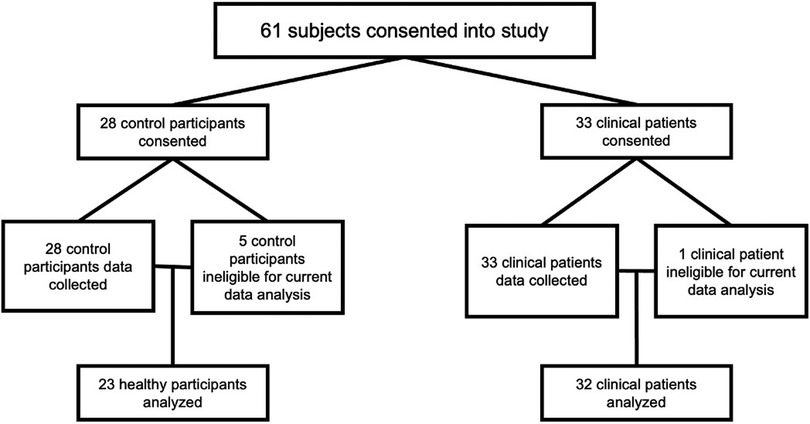 61 subjects consented into study

28 control participants consented

33 clinical patients consented

28 control participants data collected

5 control participants ineligible for current data analysis

33 clinical patients data collected

1 clinical patient ineligible for current data analysis

23 healthy participants analyzed

32 clinical patients analyzed